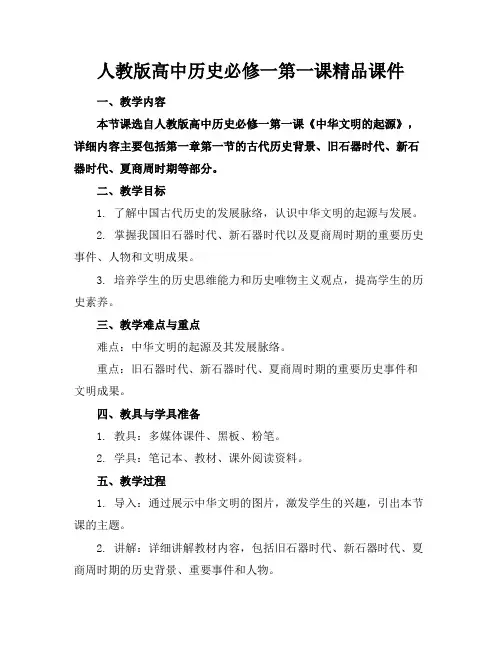 人教版高中历史必修一第一课精品课件

一、教学内容

本节课选自人教版高中历史必修一第一课《中华文明的起源》，详细内容主要包括第一章第一节的古代历史背景、旧石器时代、新石器时代、夏商周时期等部分。

二、教学目标

1. 了解中国古代历史的发展脉络，认识中华文明的起源与发展。

2. 掌握我国旧石器时代、新石器时代以及夏商周时期的重要历史事件、人物和文明成果。

3. 培养学生的历史思维能力和历史唯物主义观点，提高学生的历史素养。

三、教学难点与重点

难点：中华文明的起源及其发展脉络。

重点：旧石器时代、新石器时代、夏商周时期的重要历史事件和文明成果。

四、教具与学具准备

1. 教具：多媒体课件、黑板、粉笔。

2. 学具：笔记本、教材、课外阅读资料。

五、教学过程

1. 导入：通过展示中华文明的图片，激发学生的兴趣，引出本节课的主题。

2. 讲解：详细讲解教材内容，包括旧石器时代、新石器时代、夏商周时期的历史背景、重要事件和人物。